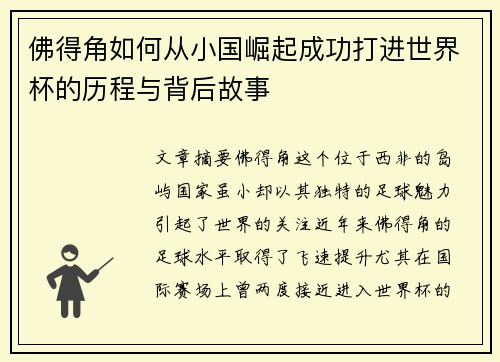 佛得角如何从小国崛起成功打进世界杯的历程与背后故事

文章摘要佛得角这个位于西非的岛屿国家虽小却以其独特的足球魅力引起了世界的关注近年来佛得角的足球水平取得了飞速提升尤其在国际赛场上曾两度接近进入世界杯的